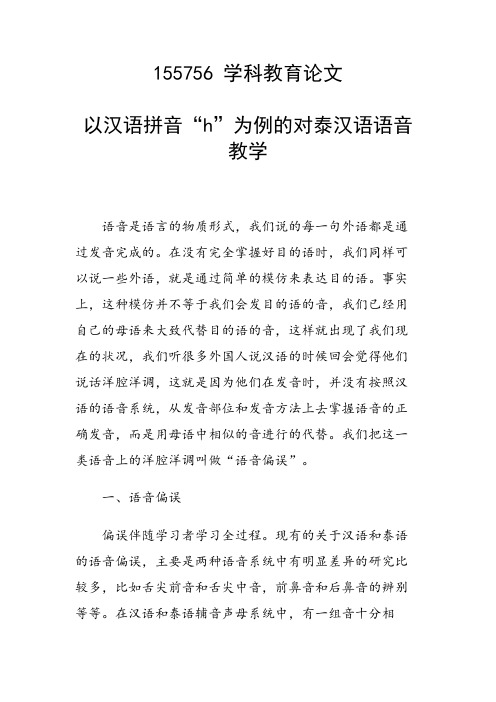 155756 学科教育论文

以汉语拼音“h”为例的对泰汉语语音教学

语音是语言的物质形式，我们说的每一句外语都是通过发音完成的。在没有完全掌握好目的语时，我们同样可以说一些外语，就是通过简单的模仿来表达目的语。事实上，这种模仿并不等于我们会发目的语的音，我们已经用自己的母语来大致代替目的语的音，这样就出现了我们现在的状况，我们听很多外国人说汉语的时候回会觉得他们说话洋腔洋调，这就是因为他们在发音时，并没有按照汉语的语音系统，从发音部位和发音方法上去掌握语音的正确发音，而是用母语中相似的音进行的代替。我们把这一类语音上的洋腔洋调叫做“语音偏误”。

一、语音偏误

偏误伴随学习者学习全过程。现有的关于汉语和泰语的语音偏误，主要是两种语音系统中有明显差异的研究比较多，比如舌尖前音和舌尖中音，前鼻音和后鼻音的辨别等等。在汉语和泰语辅音声母系统中，有一组音十分相